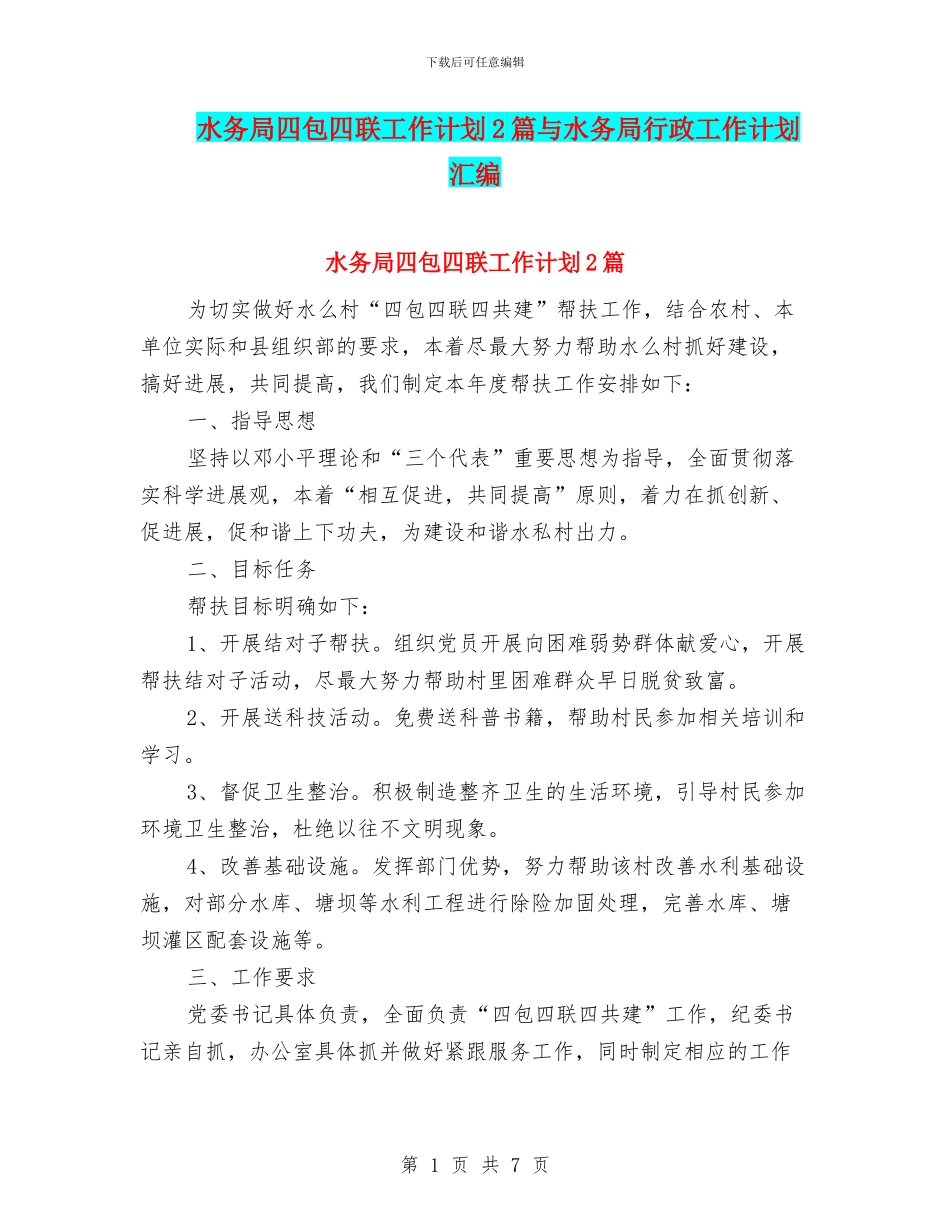 下载后可任意编辑

水务局四包四联工作计划2篇与水务局行政工作计划汇编

水务局四包四联工作计划2篇

为切实做好水么村“四包四联四共建”帮扶工作，结合农村、本单位实际和县组织部的要求，本着尽最大努力帮助水么村抓好建设，搞好进展，共同提高，我们制定本年度帮扶工作安排如下：

一、指导思想

坚持以邓小平理论和“三个代表”重要思想为指导，全面贯彻落实科学进展观，本着“相互促进，共同提高”原则，着力在抓创新、促进展，促和谐上下功夫，为建设和谐水私村出力。

二、目标任务

帮扶目标明确如下：

1、开展结对子帮扶。组织党员开展向困难弱势群体献爱心，开展帮扶结对子活动，尽最大努力帮助村里困难群众早日脱贫致富。

2、开展送科技活动。免费送科普书籍，帮助村民参加相关培训和学习。

3、督促卫生整治。积极制造整齐卫生的生活环境，引导村民参加环境卫生整治，杜绝以往不文明现象。

4、改善基础设施。发挥部门优势，努力帮助该村改善水利基础设施，对部分水库、塘坝等水利工程进行除险加固处理，完善水库、塘坝灌区配套设施等。

三、工作要求

党委书记具体负责，全面负责“四包四联四共建”工作，纪委书记亲自抓，办公室具体抓并做好紧跟服务工作，同时制定相应的工作

第 1 页 共 7 页